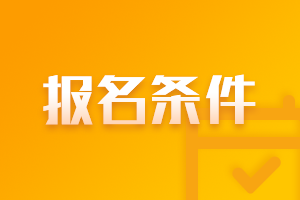 报名条件